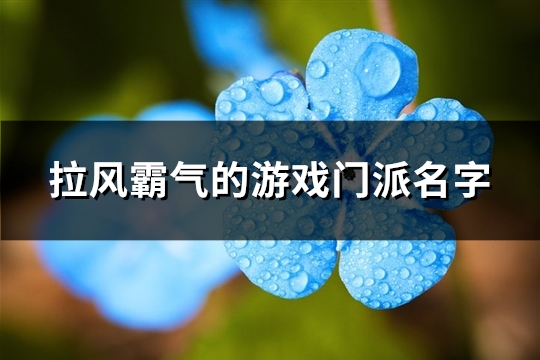 拉风霸气的游戏门派名字